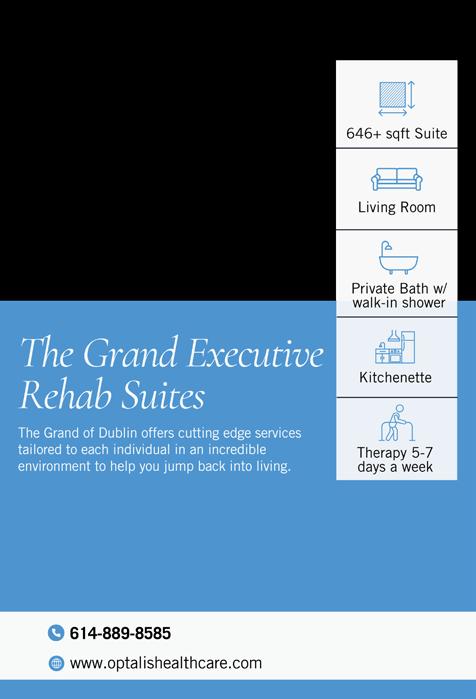 646+ sqft Suite

Living Room

Private Bath w/ walk-in shower

Kitchenette

Therapy 5-7 days a week

The Grand Executive Rehab Suites

The Grand of Dublin offers cutting edge services tailored to each individual in an incredible environment to help you jump back into living.

614-889-8585

www.optalishealthcare.com